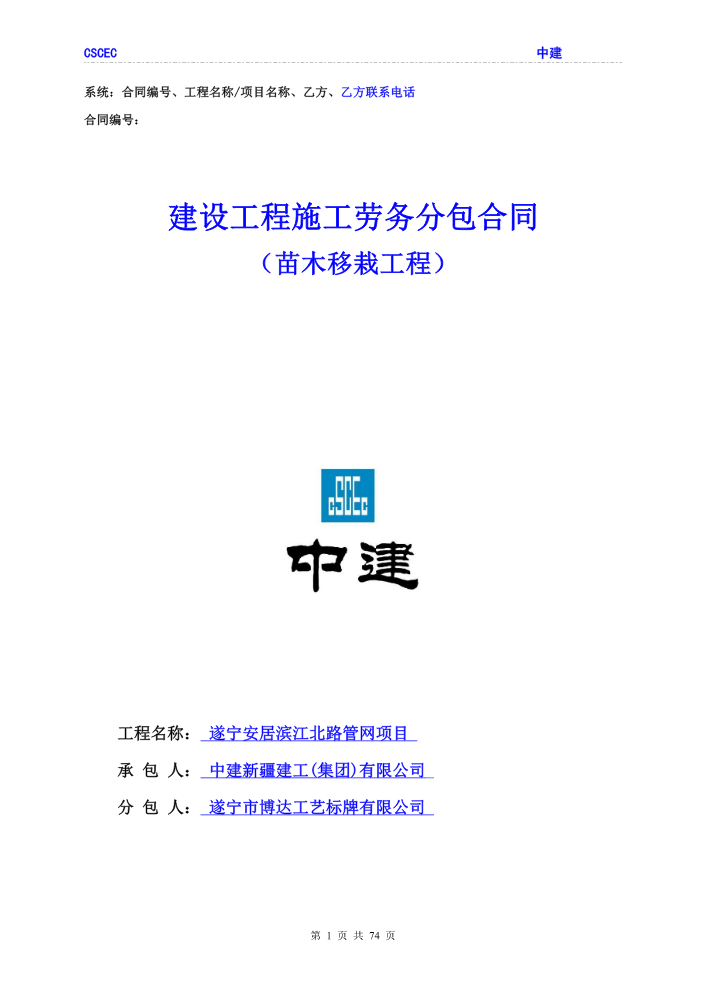 CSCEC 中建

系统：合同编号、工程名称/项目名称、乙方、乙方联系电话

合同编号：

建设工程施工劳务分包合同

（苗木移栽工程）

CSCEC

中建

工程名称： 遂宁安居滨江北路管网项目

承 包 人： 中建新疆建工(集团)有限公司

分 包 人： 遂宁市博达工艺标牌有限公司

第 1 页 共 74 页